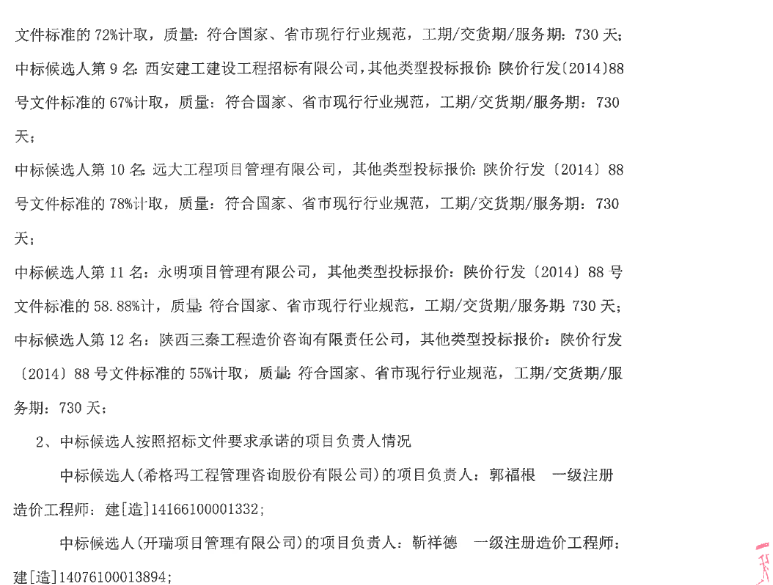 文件标准的 72%计取，质量：符合国家、省市现行行业规范，工期/交货期/服务期：730 天；

中标候选人第 9 名：西安建工建设工程招标有限公司，其他类型投标报价：陕价行发〔2014〕88 号文件标准的 67%计取，质量：符合国家、省市现行行业规范，工期/交货期/服务期：730 天；

中标候选人第 10 名：远大工程项目管理有限公司，其他类型投标报价：陕价行发〔2014〕88 号文件标准的 78%计取，质量：符合国家、省市现行行业规范，工期/交货期/服务期：730 天；

中标候选人第 11 名：永明项目管理有限公司，其他类型投标报价：陕价行发〔2014〕88 号文件标准的 58.88%计，质量：符合国家、省市现行行业规范，工期/交货期/服务期：730 天；

中标候选人第 12 名：陕西三秦工程造价咨询有限责任公司，其他类型投标报价：陕价行发〔2014〕88 号文件标准的 55%计取，质量：符合国家、省市现行行业规范，工期/交货期/服务期：730 天；

2、中标候选人按照招标文件要求承诺的项目负责人情况

中标候选人（希格玛工程管理咨询股份有限公司）的项目负责人：郭福根　一级注册造价工程师：建[造]14166100001332；

中标候选人（开瑞项目管理有限公司）的项目负责人：靳祥德　一级注册造价工程师：建[造]14076100013894；